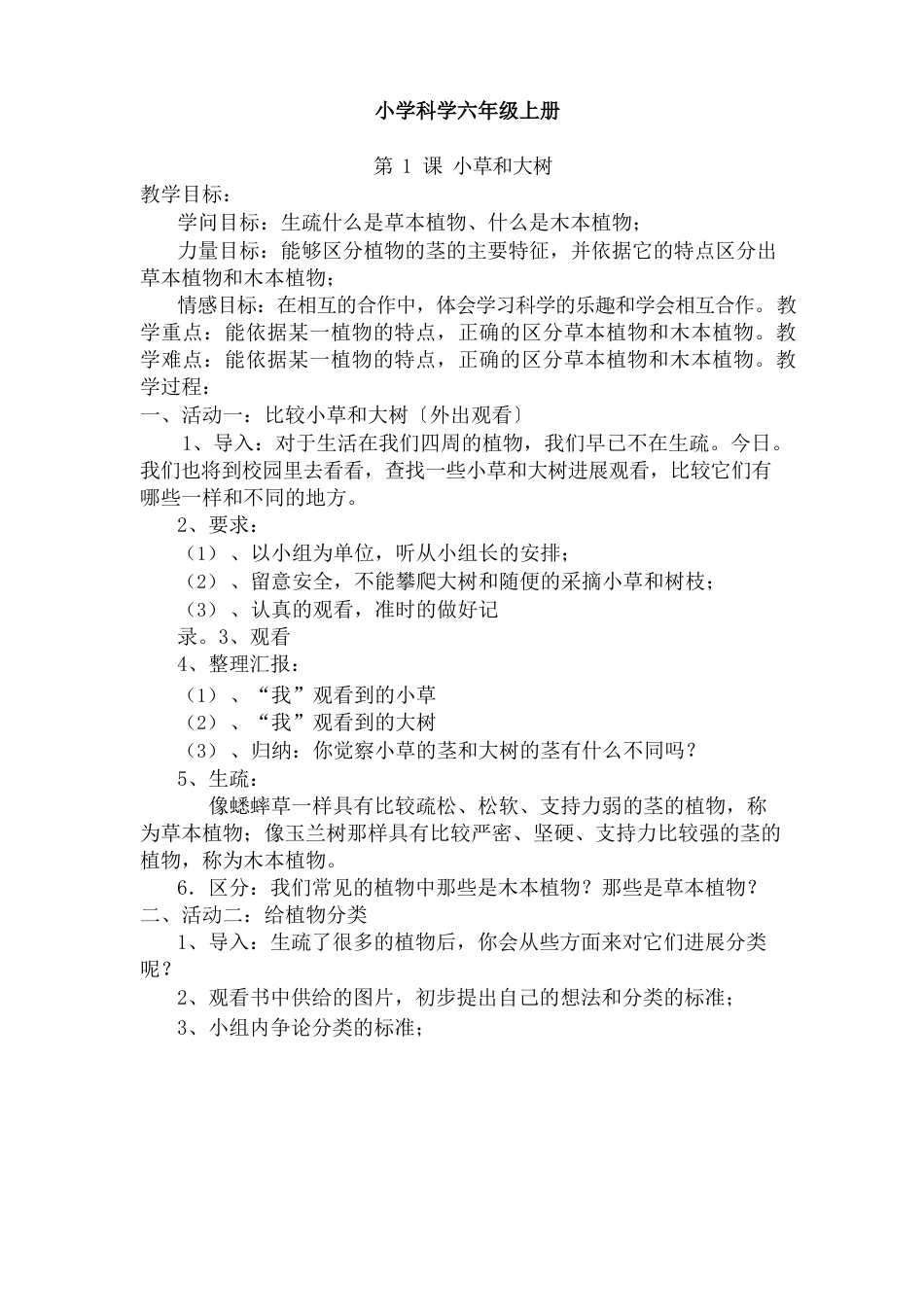 小学科学六年级上册

第 1 课 小草和大树

教学目标：

学问目标：生疏什么是草本植物、什么是木本植物；

力量目标：能够区分植物的茎的主要特征，并依据它的特点区分出草本植物和木本植物；

情感目标：在相互的合作中，体会学习科学的乐趣和学会相互合作。教学重点：能依据某一植物的特点，正确的区分草本植物和木本植物。教学难点：能依据某一植物的特点，正确的区分草本植物和木本植物。教学过程：

一、活动一：比较小草和大树〔外出观看〕

1、导入：对于生活在我们四周的植物，我们早已不在生疏。今日。我们也将到校园里去看看，查找一些小草和大树进展观看，比较它们有哪些一样和不同的地方。

2、要求：

（1）、以小组为单位，听从小组长的安排；

（2）、留意安全，不能攀爬大树和随便的采摘小草和树枝；

（3）、认真的观看，准时的做好记录。3、观看

4、整理汇报：

（1）、“我”观看到的小草

（2）、“我”观看到的大树

（3）、归纳：你觉察小草的茎和大树的茎有什么不同吗？

5、生疏：

像蟋蟀草一样具有比较疏松、松软、支持力弱的茎的植物，称为草本植物；像玉兰树那样具有比较严密、坚硬、支持力比较强的茎的植物，称为木本植物。

6．区分：我们常见的植物中那些是木本植物？那些是草本植物？

二、活动二：给植物分类

1、导入：生疏了很多的植物后，你会从些方面来对它们进展分类呢？

2、观看书中供给的图片，初步提出自己的想法和分类的标准；

3、小组内争论分类的标准；